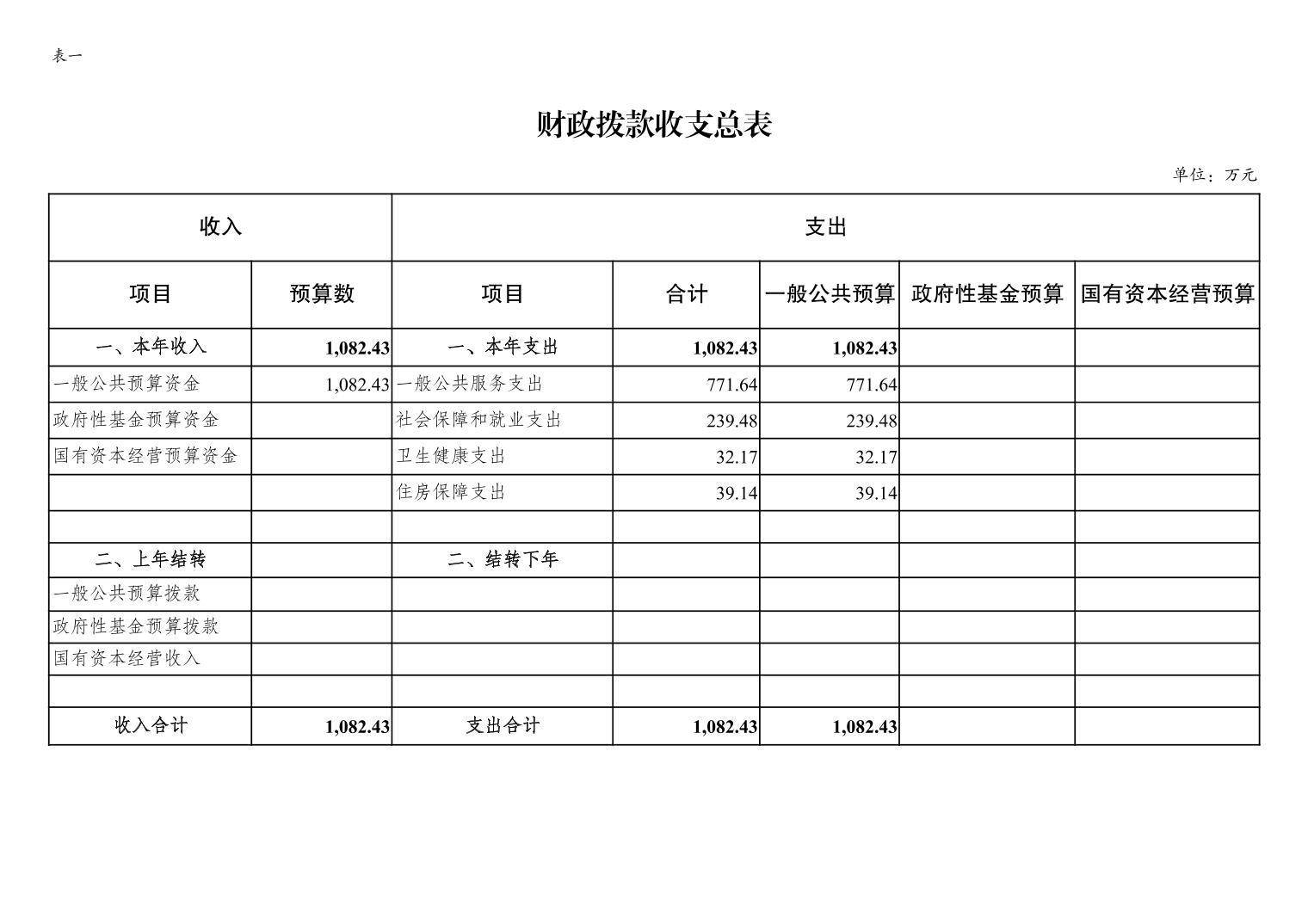 表一

财政拨款收支总表

单位：万元

| 收入 | | 支出 | | | | |
|---|---|---|---|---|---|---|
| 项目 | 预算数 | 项目 | 合计 | 一般公共预算 | 政府性基金预算 | 国有资本经营预算 |
| 一、本年收入 | 1,082.43 | 一、本年支出 | 1,082.43 | 1,082.43 | | |
| 一般公共预算资金 | 1,082.43 | 一般公共服务支出 | 771.64 | 771.64 | | |
| 政府性基金预算资金 | | 社会保障和就业支出 | 239.48 | 239.48 | | |
| 国有资本经营预算资金 | | 卫生健康支出 | 32.17 | 32.17 | | |
| | | 住房保障支出 | 39.14 | 39.14 | | |
| | | | | | | |
| 二、上年结转 | | 二、结转下年 | | | | |
| 一般公共预算拨款 | | | | | | |
| 政府性基金预算拨款 | | | | | | |
| 国有资本经营收入 | | | | | | |
| | | | | | | |
| 收入合计 | 1,082.43 | 支出合计 | 1,082.43 | 1,082.43 | | |